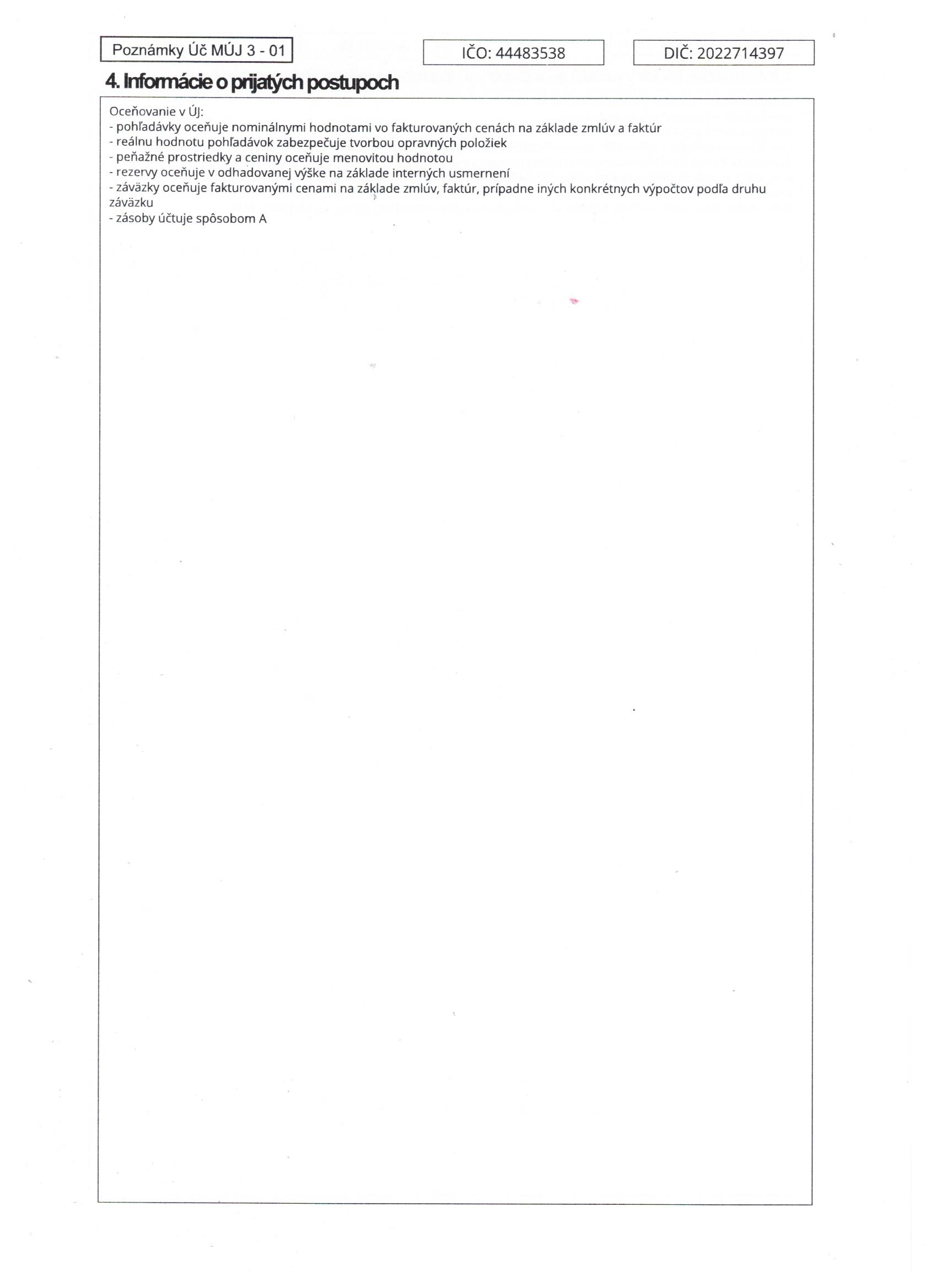 Poznámky Úč MÚJ 3 - 01

IČO: 44483538

DIČ: 2022714397

4. Informácie o prijatých postupoch

Oceňovanie v ÚJ:
- pohľadávky oceňuje nominálnymi hodnotami vo fakturovaných cenách na základe zmlúv a faktúr
- reálnu hodnotu pohľadávok zabezpečuje tvorbou opravných položiek
- peňažné prostriedky a ceniny oceňuje menovitou hodnotou
- rezervy oceňuje v odhadovanej výške na základe interných usmernení
- záväzky oceňuje fakturovanými cenami na základe zmlúv, faktúr, prípadne iných konkrétnych výpočtov podľa druhu záväzku
- zásoby účtuje spôsobom A